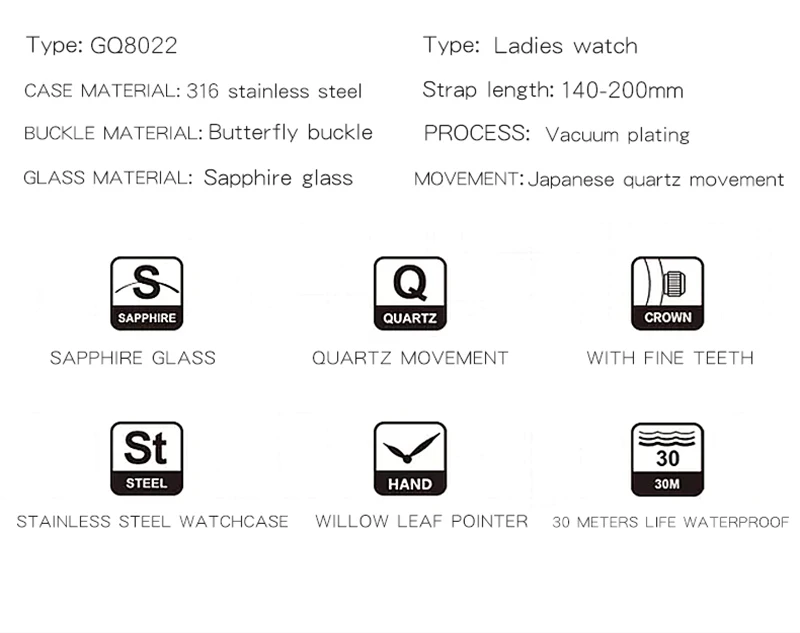 Type: GQ8022

CASE MATERIAL: 316 stainless steel

BUCKLE MATERIAL: Butterfly buckle

GLASS MATERIAL: Sapphire glass

Type: Ladies watch

Strap length: 140-200mm

PROCESS: Vacuum plating

MOVEMENT: Japanese quartz movement

S
SAPPHIRE
SAPPHIRE GLASS

Q
QUARTZ
QUARTZ MOVEMENT

CROWN
WITH FINE TEETH

St
STEEL
STAINLESS STEEL WATCHCASE

HAND
WILLOW LEAF POINTER

30
30M
30 METERS LIFE WATERPROOF